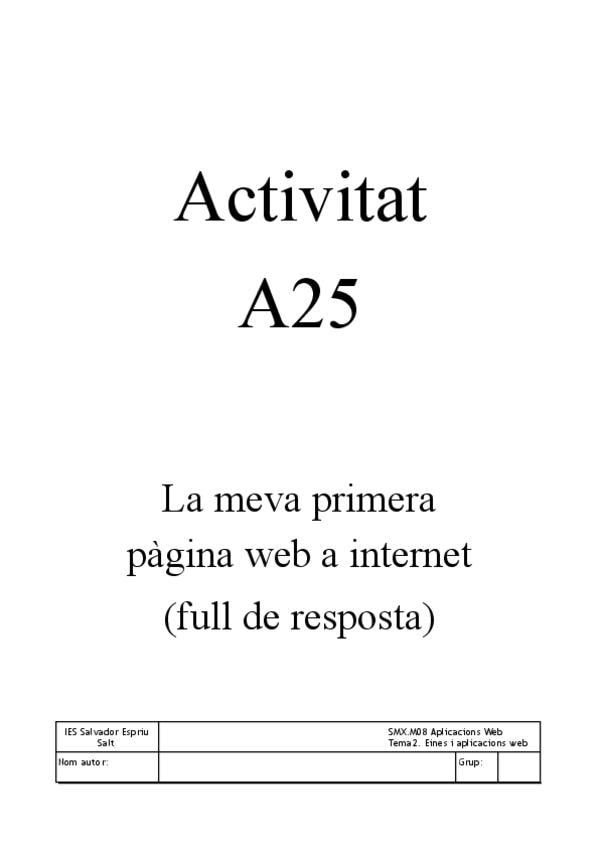 Activitat
A25

La meva primera pàgina web a internet (full de resposta)

| IES Salvador Espriu Salt | SMX.M08 Aplicacions Web Tema2. Eines i aplicacions web | | |
|---|---|---|---|
| Nom autor: | | Grup: | |